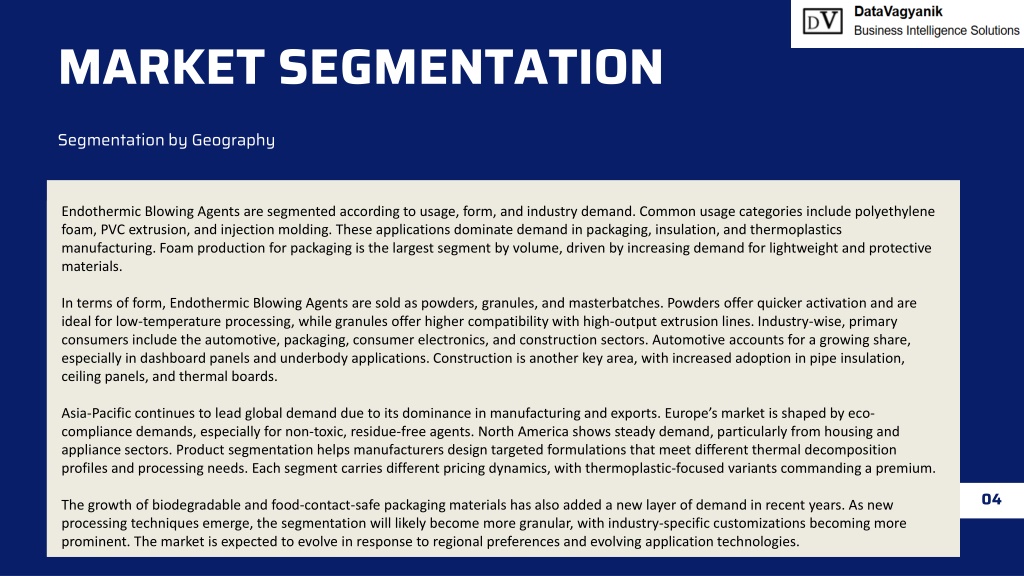 DV DataVagyanik
Business Intelligence Solutions

MARKET SEGMENTATION

Segmentation by Geography

Endothermic Blowing Agents are segmented according to usage, form, and industry demand. Common usage categories include polyethylene foam, PVC extrusion, and injection molding. These applications dominate demand in packaging, insulation, and thermoplastics manufacturing. Foam production for packaging is the largest segment by volume, driven by increasing demand for lightweight and protective materials.

In terms of form, Endothermic Blowing Agents are sold as powders, granules, and masterbatches. Powders offer quicker activation and are ideal for low-temperature processing, while granules offer higher compatibility with high-output extrusion lines. Industry-wise, primary consumers include the automotive, packaging, consumer electronics, and construction sectors. Automotive accounts for a growing share, especially in dashboard panels and underbody applications. Construction is another key area, with increased adoption in pipe insulation, ceiling panels, and thermal boards.

Asia-Pacific continues to lead global demand due to its dominance in manufacturing and exports. Europe's market is shaped by eco-compliance demands, especially for non-toxic, residue-free agents. North America shows steady demand, particularly from housing and appliance sectors. Product segmentation helps manufacturers design targeted formulations that meet different thermal decomposition profiles and processing needs. Each segment carries different pricing dynamics, with thermoplastic-focused variants commanding a premium.

The growth of biodegradable and food-contact-safe packaging materials has also added a new layer of demand in recent years. As new processing techniques emerge, the segmentation will likely become more granular, with industry-specific customizations becoming more prominent. The market is expected to evolve in response to regional preferences and evolving application technologies.

04